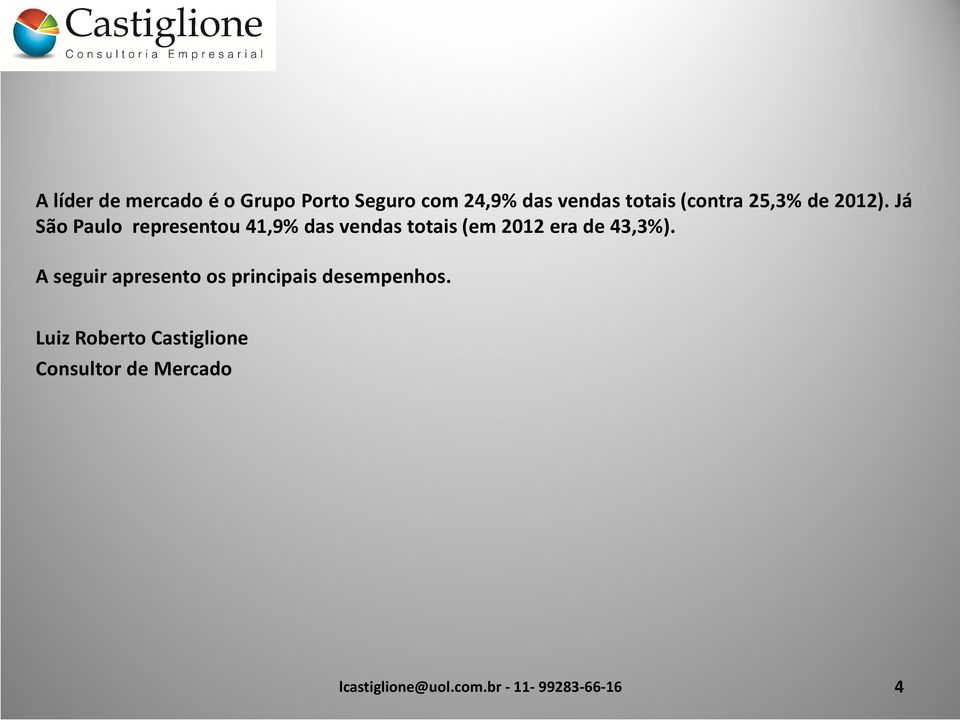 Castiglione
Consultoria Empresarial

A líder de mercado é o Grupo Porto Seguro com 24,9% das vendas totais (contra 25,3% de 2012). Já São Paulo representou 41,9% das vendas totais (em 2012 era de 43,3%).

A seguir apresento os principais desempenhos.

Luiz Roberto Castiglione
Consultor de Mercado

lcastiglione@uol.com.br - 11- 99283-66-16

4